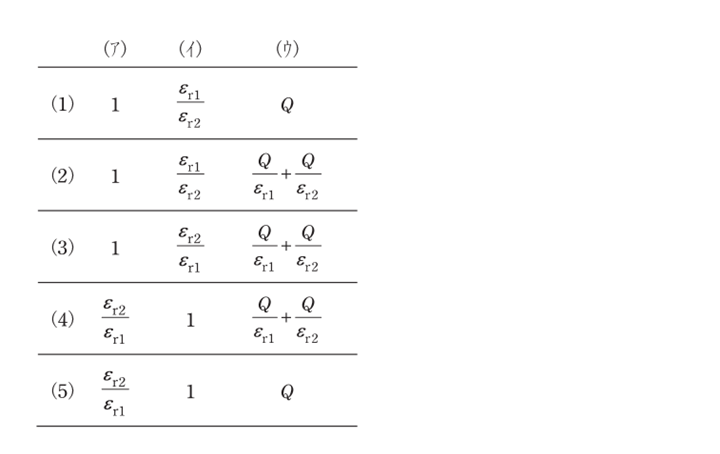 |  | (ア) | (イ) | (ウ) |
|---|---|---|---|
| (1) | 1 | $\frac{\varepsilon_{r1}}{\varepsilon_{r2}}$ | $Q$ |
| (2) | 1 | $\frac{\varepsilon_{r1}}{\varepsilon_{r2}}$ | $\frac{Q}{\varepsilon_{r1}}+\frac{Q}{\varepsilon_{r2}}$ |
| (3) | 1 | $\frac{\varepsilon_{r2}}{\varepsilon_{r1}}$ | $\frac{Q}{\varepsilon_{r1}}+\frac{Q}{\varepsilon_{r2}}$ |
| (4) | $\frac{\varepsilon_{r2}}{\varepsilon_{r1}}$ | 1 | $\frac{Q}{\varepsilon_{r1}}+\frac{Q}{\varepsilon_{r2}}$ |
| (5) | $\frac{\varepsilon_{r2}}{\varepsilon_{r1}}$ | 1 | $Q$ |